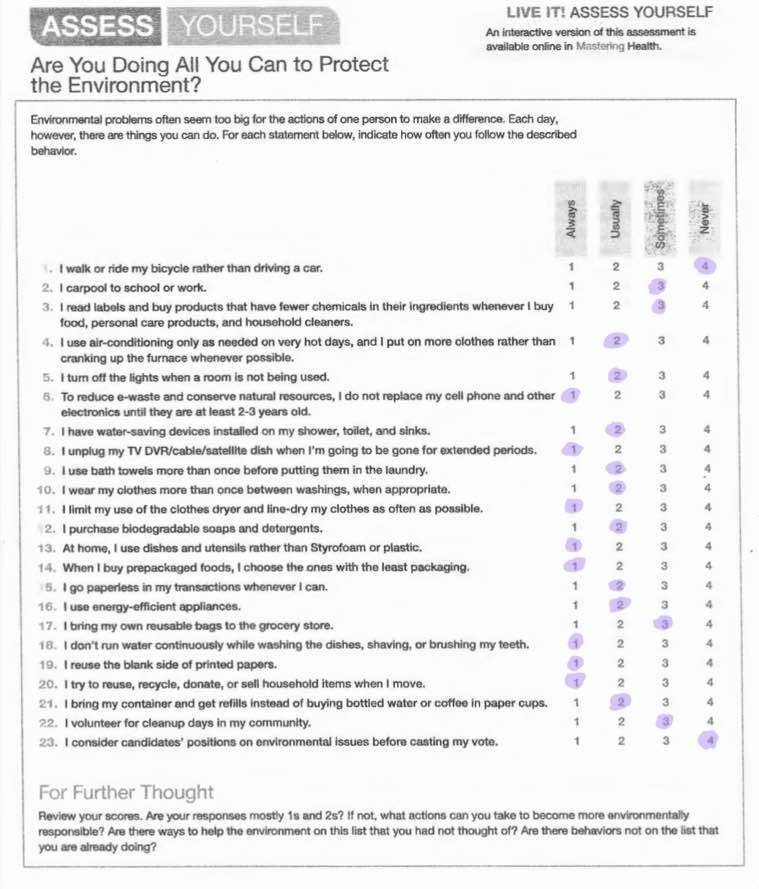 ASSESS YOURSELF

LIVE IT! ASSESS YOURSELF
An interactive version of this assessment is available online in Mastering Health.

Are You Doing All You Can to Protect the Environment?

Environmental problems often seem too big for the actions of one person to make a difference. Each day, however, there are things you can do. For each statement below, indicate how often you follow the described behavior.

| | Always | Usually | Sometimes | Never |
|---|---|---|---|---|
| 1. I walk or ride my bicycle rather than driving a car. | 1 | 2 | 3 | 4 |
| 2. I carpool to school or work. | 1 | 2 | 3 | 4 |
| 3. I read labels and buy products that have fewer chemicals in their ingredients whenever I buy food, personal care products, and household cleaners. | 1 | 2 | 3 | 4 |
| 4. I use air-conditioning only as needed on very hot days, and I put on more clothes rather than cranking up the furnace whenever possible. | 1 | 2 | 3 | 4 |
| 5. I turn off the lights when a room is not being used. | 1 | 2 | 3 | 4 |
| 6. To reduce e-waste and conserve natural resources, I do not replace my cell phone and other electronics until they are at least 2-3 years old. | 1 | 2 | 3 | 4 |
| 7. I have water-saving devices installed on my shower, toilet, and sinks. | 1 | 2 | 3 | 4 |
| 8. I unplug my TV DVR/cable/satellite dish when I'm going to be gone for extended periods. | 1 | 2 | 3 | 4 |
| 9. I use bath towels more than once before putting them in the laundry. | 1 | 2 | 3 | 4 |
| 10. I wear my clothes more than once between washings, when appropriate. | 1 | 2 | 3 | 4 |
| 11. I limit my use of the clothes dryer and line-dry my clothes as often as possible. | 1 | 2 | 3 | 4 |
| 12. I purchase biodegradable soaps and detergents. | 1 | 2 | 3 | 4 |
| 13. At home, I use dishes and utensils rather than Styrofoam or plastic. | 1 | 2 | 3 | 4 |
| 14. When I buy prepackaged foods, I choose the ones with the least packaging. | 1 | 2 | 3 | 4 |
| 15. I go paperless in my transactions whenever I can. | 1 | 2 | 3 | 4 |
| 16. I use energy-efficient appliances. | 1 | 2 | 3 | 4 |
| 17. I bring my own reusable bags to the grocery store. | 1 | 2 | 3 | 4 |
| 18. I don't run water continuously while washing the dishes, shaving, or brushing my teeth. | 1 | 2 | 3 | 4 |
| 19. I reuse the blank side of printed papers. | 1 | 2 | 3 | 4 |
| 20. I try to reuse, recycle, donate, or sell household items when I move. | 1 | 2 | 3 | 4 |
| 21. I bring my container and get refills instead of buying bottled water or coffee in paper cups. | 1 | 2 | 3 | 4 |
| 22. I volunteer for cleanup days in my community. | 1 | 2 | 3 | 4 |
| 23. I consider candidates' positions on environmental issues before casting my vote. | 1 | 2 | 3 | 4 |

For Further Thought

Review your scores. Are your responses mostly 1s and 2s? If not, what actions can you take to become more environmentally responsible? Are there ways to help the environment on this list that you had not thought of? Are there behaviors not on the list that you are already doing?